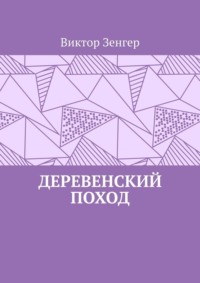 Виктор Зенгер

ДЕРЕВЕНСКИЙ ПОХОД